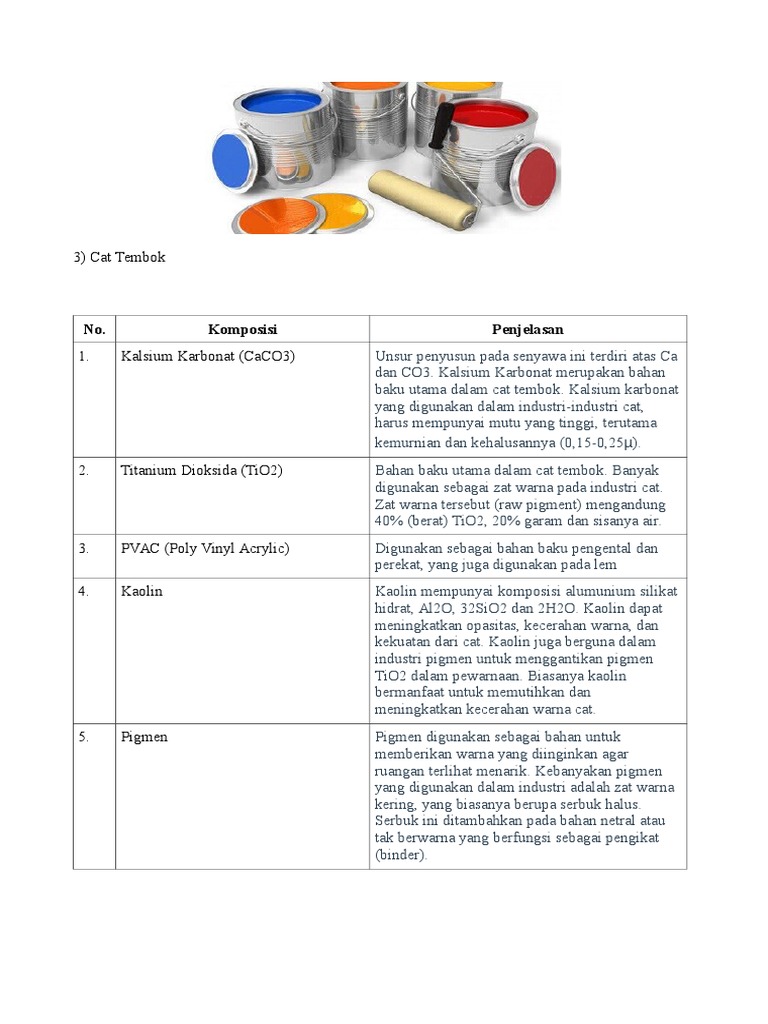 3) Cat Tembok

| No. | Komposisi | Penjelasan |
|---|---|---|
| 1. | Kalsium Karbonat (CaCO3) | Unsur penyusun pada senyawa ini terdiri atas Ca dan CO3. Kalsium Karbonat merupakan bahan baku utama dalam cat tembok. Kalsium karbonat yang digunakan dalam industri-industri cat, harus mempunyai mutu yang tinggi, terutama kemurnian dan kehalusannya (0,15-0,25μ). |
| 2. | Titanium Dioksida (TiO2) | Bahan baku utama dalam cat tembok. Banyak digunakan sebagai zat warna pada industri cat. Zat warna tersebut (raw pigment) mengandung 40% (berat) TiO2, 20% garam dan sisanya air. |
| 3. | PVAC (Poly Vinyl Acrylic) | Digunakan sebagai bahan baku pengental dan perekat, yang juga digunakan pada lem |
| 4. | Kaolin | Kaolin mempunyai komposisi alumunium silikat hidrat, Al2O, 32SiO2 dan 2H2O. Kaolin dapat meningkatkan opasitas, kecerahan warna, dan kekuatan dari cat. Kaolin juga berguna dalam industri pigmen untuk menggantikan pigmen TiO2 dalam pewarnaan. Biasanya kaolin bermanfaat untuk memutihkan dan meningkatkan kecerahan warna cat. |
| 5. | Pigmen | Pigmen digunakan sebagai bahan untuk memberikan warna yang diinginkan agar ruangan terlihat menarik. Kebanyakan pigmen yang digunakan dalam industri adalah zat warna kering, yang biasanya berupa serbuk halus. Serbuk ini ditambahkan pada bahan netral atau tak berwarna yang berfungsi sebagai pengikat (binder). |